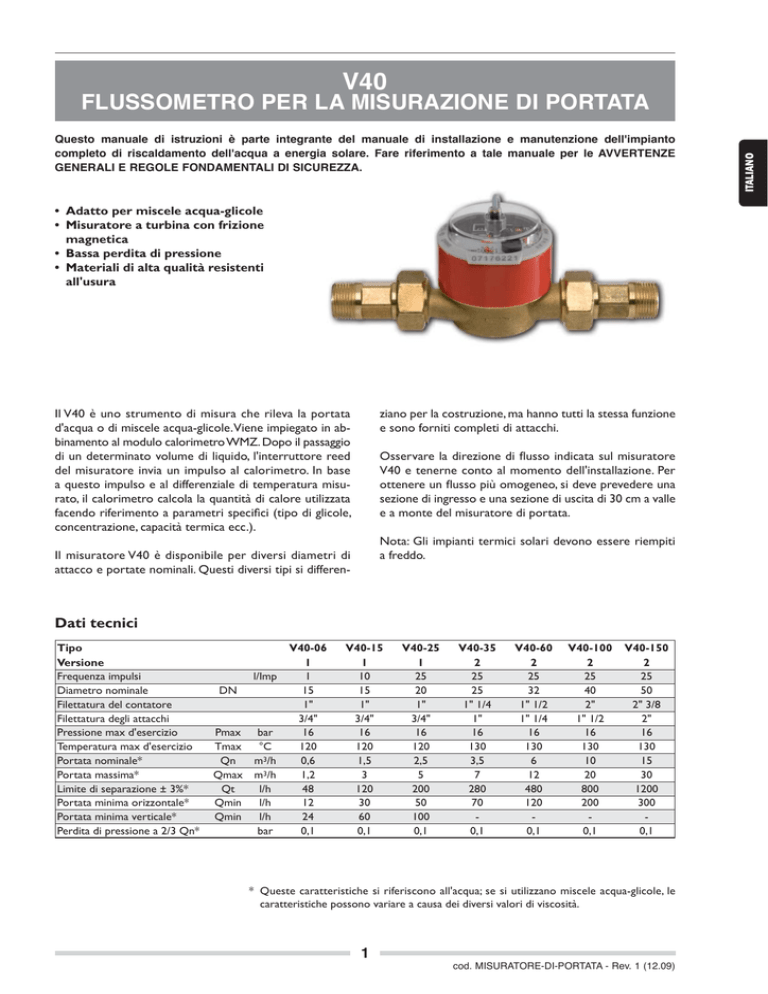 V40
FLUSSOMETRO PER LA MISURAZIONE DI PORTATA

Questo manuale di istruzioni è parte integrante del manuale di installazione e manutenzione dell'impianto completo di riscaldamento dell'acqua a energia solare. Fare riferimento a tale manuale per le AVVERTENZE GENERALI E REGOLE FONDAMENTALI DI SICUREZZA.

ITALIANO

• Adatto per miscele acqua-glicole
• Misuratore a turbina con frizione magnetica
• Bassa perdita di pressione
• Materiali di alta qualità resistenti all'usura

Il V40 è uno strumento di misura che rileva la portata d'acqua o di miscele acqua-glicole. Viene impiegato in abbinamento al modulo calorimetro WMZ. Dopo il passaggio di un determinato volume di liquido, l'interruttore reed del misuratore invia un impulso al calorimetro. In base a questo impulso e al differenziale di temperatura misurato, il calorimetro calcola la quantità di calore utilizzata facendo riferimento a parametri specifici (tipo di glicole, concentrazione, capacità termica ecc.).

Il misuratore V40 è disponibile per diversi diametri di attacco e portate nominali. Questi diversi tipi si differenziano per la costruzione, ma hanno tutti la stessa funzione e sono forniti completi di attacchi.

Osservare la direzione di flusso indicata sul misuratore V40 e tenerne conto al momento dell'installazione. Per ottenere un flusso più omogeneo, si deve prevedere una sezione di ingresso e una sezione di uscita di 30 cm a valle e a monte del misuratore di portata.

Nota: Gli impianti termici solari devono essere riempiti a freddo.

Dati tecnici

| Tipo | | | V40-06 | V40-15 | V40-25 | V40-35 | V40-60 | V40-100 | V40-150 |
|---|---|---|---|---|---|---|---|---|---|
| Versione | | | 1 | 1 | 1 | 2 | 2 | 2 | 2 |
| Frequenza impulsi | | l/Imp | 1 | 10 | 25 | 25 | 25 | 25 | 25 |
| Diametro nominale | DN | | 15 | 15 | 20 | 25 | 32 | 40 | 50 |
| Filettatura del contatore | | | 1" | 1" | 1" | 1" 1/4 | 1" 1/2 | 2" | 2" 3/8 |
| Filettatura degli attacchi | | | 3/4" | 3/4" | 3/4" | 1" | 1" 1/4 | 1" 1/2 | 2" |
| Pressione max d'esercizio | Pmax | bar | 16 | 16 | 16 | 16 | 16 | 16 | 16 |
| Temperatura max d'esercizio | Tmax | °C | 120 | 120 | 120 | 130 | 130 | 130 | 130 |
| Portata nominale* | Qn | m³/h | 0,6 | 1,5 | 2,5 | 3,5 | 6 | 10 | 15 |
| Portata massima* | Qmax | m³/h | 1,2 | 3 | 5 | 7 | 12 | 20 | 30 |
| Limite di separazione ± 3%* | Qt | l/h | 48 | 120 | 200 | 280 | 480 | 800 | 1200 |
| Portata minima orizzontale* | Qmin | l/h | 12 | 30 | 50 | 70 | 120 | 200 | 300 |
| Portata minima verticale* | Qmin | l/h | 24 | 60 | 100 | - | - | - | - |
| Perdita di pressione a 2/3 Qn* | | bar | 0,1 | 0,1 | 0,1 | 0,1 | 0,1 | 0,1 | 0,1 |

* Queste caratteristiche si riferiscono all'acqua; se si utilizzano miscele acqua-glicole, le caratteristiche possono variare a causa dei diversi valori di viscosità.

1

cod. MISURATORE-DI-PORTATA - Rev. 1 (12.09)